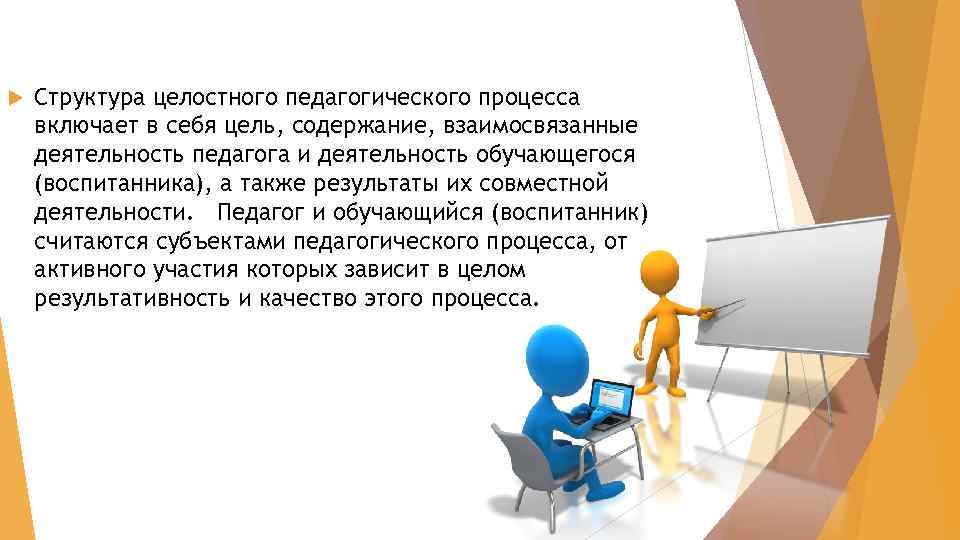 Структура целостного педагогического процесса включает в себя цель, содержание, взаимосвязанные деятельность педагога и деятельность обучающегося (воспитанника), а также результаты их совместной деятельности. Педагог и обучающийся (воспитанник) считаются субъектами педагогического процесса, от активного участия которых зависит в целом результативность и качество этого процесса.